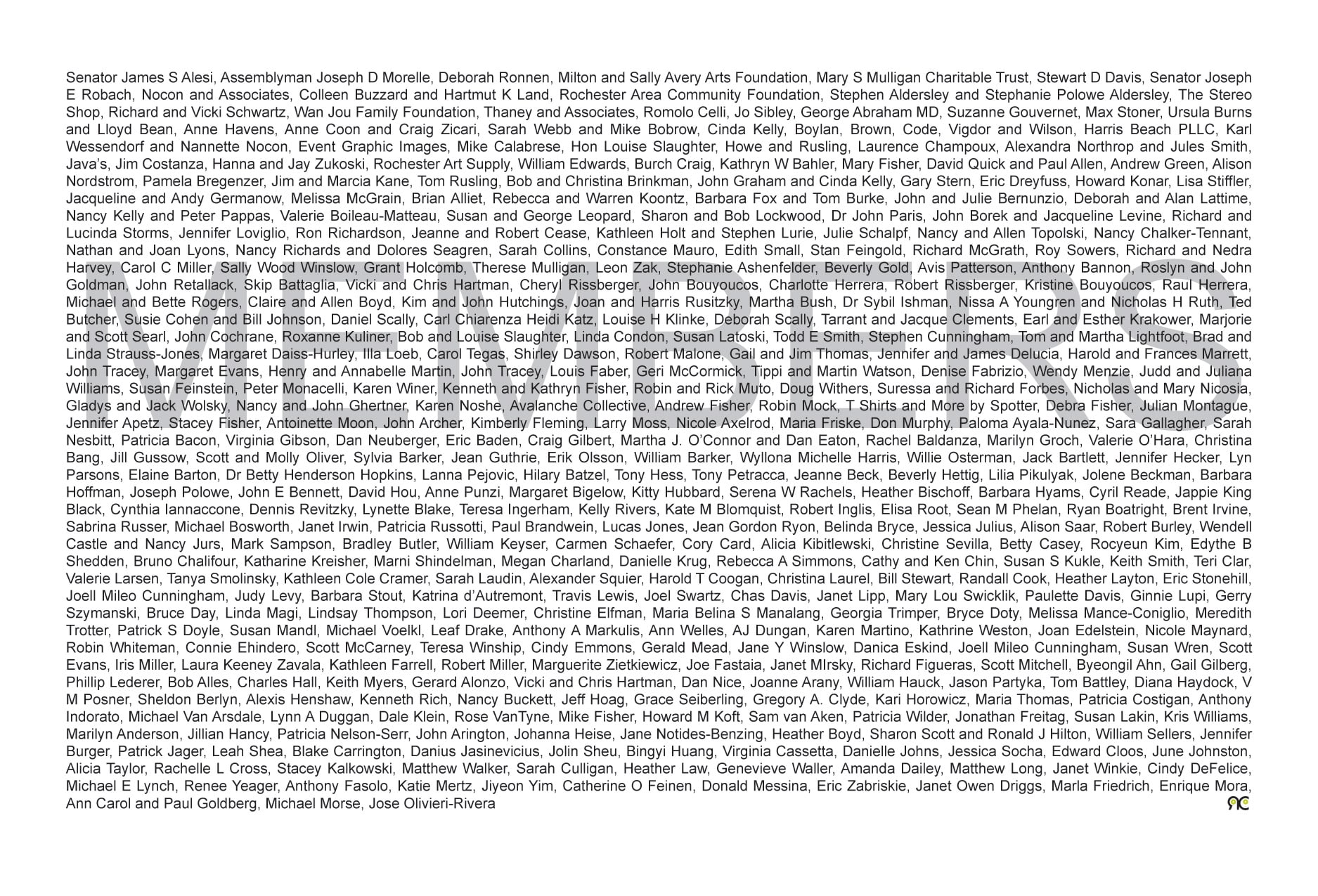 Senator James S Alesi, Assemblyman Joseph D Morelle, Deborah Ronnen, Milton and Sally Avery Arts Foundation, Mary S Mulligan Charitable Trust, Stewart D Davis, Senator Joseph E Robach, Nocon and Associates, Colleen Buzzard and Hartmut K Land, Rochester Area Community Foundation, Stephen Aldersley and Stephanie Polowe Aldersley, The Stereo Shop, Richard and Vicki Schwartz, Wan Jou Family Foundation, Thaney and Associates, Romolo Celli, Jo Sibley, George Abraham MD, Suzanne Gouvernet, Max Stoner, Ursula Burns and Lloyd Bean, Anne Havens, Anne Coon and Craig Zicari, Sarah Webb and Mike Bobrow, Cinda Kelly, Boylan, Brown, Code, Vigdor and Wilson, Harris Beach PLLC, Karl Wessendorf and Nannette Nocon, Event Graphic Images, Mike Calabrese, Hon Louise Slaughter, Howe and Rusling, Laurence Champoux, Alexandra Northrop and Jules Smith, Java's, Jim Costanza, Hanna and Jay Zukoski, Rochester Art Supply, William Edwards, Burch Craig, Kathryn W Bahler, Mary Fisher, David Quick and Paul Allen, Andrew Green, Alison Nordstrom, Pamela Bregenzer, Jim and Marcia Kane, Tom Rusling, Bob and Christina Brinkman, John Graham and Cinda Kelly, Gary Stern, Eric Dreyfuss, Howard Konar, Lisa Stiffler, Jacqueline and Andy Germanow, Melissa McGrain, Brian Alliet, Rebecca and Warren Koontz, Barbara Fox and Tom Burke, John and Julie Bernunzio, Deborah and Alan Lattime, Nancy Kelly and Peter Pappas, Valerie Boileau-Matteau, Susan and George Leopard, Sharon and Bob Lockwood, Dr John Paris, John Borek and Jacqueline Levine, Richard and Lucinda Storms, Jennifer Loviglio, Ron Richardson, Jeanne and Robert Cease, Kathleen Holt and Stephen Lurie, Julie Schalpf, Nancy and Allen Topolski, Nancy Chalker-Tennant, Nathan and Joan Lyons, Nancy Richards and Dolores Seagren, Sarah Collins, Constance Mauro, Edith Small, Stan Feingold, Richard McGrath, Roy Sowers, Richard and Nedra Harvey, Carol C Miller, Sally Wood Winslow, Grant Holcomb, Therese Mulligan, Leon Zak, Stephanie Ashenfelder, Beverly Gold, Avis Patterson, Anthony Bannon, Roslyn and John Goldman, John Retallack, Skip Battaglia, Vicki and Chris Hartman, Cheryl Rissberger, John Bouyoucos, Charlotte Herrera, Robert Rissberger, Kristine Bouyoucos, Raul Herrera, Michael and Bette Rogers, Claire and Allen Boyd, Kim and John Hutchings, Joan and Harris Rusitzky, Martha Bush, Dr Sybil Ishman, Nissa A Youngren and Nicholas H Ruth, Ted Butcher, Susie Cohen and Bill Johnson, Daniel Scally, Carl Chiarenza Heidi Katz, Louise H Klinke, Deborah Scally, Tarrant and Jacque Clements, Earl and Esther Krakower, Marjorie and Scott Searl, John Cochrane, Roxanne Kuliner, Bob and Louise Slaughter, Linda Condon, Susan Latoski, Todd E Smith, Stephen Cunningham, Tom and Martha Lightfoot, Brad and Linda Strauss-Jones, Margaret Daiss-Hurley, Illa Loeb, Carol Tegas, Shirley Dawson, Robert Malone, Gail and Jim Thomas, Jennifer and James Delucia, Harold and Frances Marrett, John Tracey, Margaret Evans, Henry and Annabelle Martin, John Tracey, Louis Faber, Geri McCormick, Tippi and Martin Watson, Denise Fabrizio, Wendy Menzie, Judd and Juliana Williams, Susan Feinstein, Peter Monacelli, Karen Winer, Kenneth and Kathryn Fisher, Robin and Rick Muto, Doug Withers, Suressa and Richard Forbes, Nicholas and Mary Nicosia, Gladys and Jack Wolsky, Nancy and John Ghertner, Karen Noshe, Avalanche Collective, Andrew Fisher, Robin Mock, T Shirts and More by Spotter, Debra Fisher, Julian Montague, Jennifer Apetz, Stacey Fisher, Antoinette Moon, John Archer, Kimberly Fleming, Larry Moss, Nicole Axelrod, Maria Friske, Don Murphy, Paloma Ayala-Nunez, Sara Gallagher, Sarah Nesbitt, Patricia Bacon, Virginia Gibson, Dan Neuberger, Eric Baden, Craig Gilbert, Martha J. O'Connor and Dan Eaton, Rachel Baldanza, Marilyn Groch, Valerie O'Hara, Christina Bang, Jill Gussow, Scott and Molly Oliver, Sylvia Barker, Jean Guthrie, Erik Olsson, William Barker, Wyllona Michelle Harris, Willie Osterman, Jack Bartlett, Jennifer Hecker, Lyn Parsons, Elaine Barton, Dr Betty Henderson Hopkins, Lanna Pejovic, Hilary Batzel, Tony Hess, Tony Petracca, Jeanne Beck, Beverly Hettig, Lilia Pikulyak, Jolene Beckman, Barbara Hoffman, Joseph Polowe, John E Bennett, David Hou, Anne Punzi, Margaret Bigelow, Kitty Hubbard, Serena W Rachels, Heather Bischoff, Barbara Hyams, Cyril Reade, Jappie King Black, Cynthia Iannaccone, Dennis Revitzky, Lynette Blake, Teresa Ingerham, Kelly Rivers, Kate M Blomquist, Robert Inglis, Elisa Root, Sean M Phelan, Ryan Boatright, Brent Irvine, Sabrina Russer, Michael Bosworth, Janet Irwin, Patricia Russotti, Paul Brandwein, Lucas Jones, Jean Gordon Ryon, Belinda Bryce, Jessica Julius, Alison Saar, Robert Burley, Wendell Castle and Nancy Jurs, Mark Sampson, Bradley Butler, William Keyser, Carmen Schaefer, Cory Card, Alicia Kibitlewski, Christine Sevilla, Betty Casey, Rocyeun Kim, Edythe B Shedden, Bruno Chalifour, Katharine Kreisher, Marni Shindelman, Megan Charland, Danielle Krug, Rebecca A Simmons, Cathy and Ken Chin, Susan S Kukle, Keith Smith, Teri Clar, Valerie Larsen, Tanya Smolinsky, Kathleen Cole Cramer, Sarah Laudin, Alexander Squier, Harold T Coogan, Christina Laurel, Bill Stewart, Randall Cook, Heather Layton, Eric Stonehill, Joell Mileo Cunningham, Judy Levy, Barbara Stout, Katrina d'Autremont, Travis Lewis, Joel Swartz, Chas Davis, Janet Lipp, Mary Lou Swicklik, Paulette Davis, Ginnie Lupi, Gerry Szymanski, Bruce Day, Linda Magi, Lindsay Thompson, Lori Deemer, Christine Elfman, Maria Belina S Manalang, Georgia Trimper, Bryce Doty, Melissa Mance-Coniglio, Meredith Trotter, Patrick S Doyle, Susan Mandl, Michael Voelkl, Leaf Drake, Anthony A Markulis, Ann Welles, AJ Dungan, Karen Martino, Kathrine Weston, Joan Edelstein, Nicole Maynard, Robin Whiteman, Connie Ehindero, Scott McCarney, Teresa Winship, Cindy Emmons, Gerald Mead, Jane Y Winslow, Danica Eskind, Joell Mileo Cunningham, Susan Wren, Scott Evans, Iris Miller, Laura Keeney Zavala, Kathleen Farrell, Robert Miller, Marguerite Zietkiewicz, Joe Fastaia, Janet MIrsky, Richard Figueras, Scott Mitchell, Byeongil Ahn, Gail Gilberg, Phillip Lederer, Bob Alles, Charles Hall, Keith Myers, Gerard Alonzo, Vicki and Chris Hartman, Dan Nice, Joanne Arany, William Hauck, Jason Partyka, Tom Battley, Diana Haydock, V M Posner, Sheldon Berlyn, Alexis Henshaw, Kenneth Rich, Nancy Buckett, Jeff Hoag, Grace Seiberling, Gregory A. Clyde, Kari Horowicz, Maria Thomas, Patricia Costigan, Anthony Indorato, Michael Van Arsdale, Lynn A Duggan, Dale Klein, Rose VanTyne, Mike Fisher, Howard M Koft, Sam van Aken, Patricia Wilder, Jonathan Freitag, Susan Lakin, Kris Williams, Marilyn Anderson, Jillian Hancy, Patricia Nelson-Serr, John Arington, Johanna Heise, Jane Notides-Benzing, Heather Boyd, Sharon Scott and Ronald J Hilton, William Sellers, Jennifer Burger, Patrick Jager, Leah Shea, Blake Carrington, Danius Jasinevicius, Jolin Sheu, Bingyi Huang, Virginia Cassetta, Danielle Johns, Jessica Socha, Edward Cloos, June Johnston, Alicia Taylor, Rachelle L Cross, Stacey Kalkowski, Matthew Walker, Sarah Culligan, Heather Law, Genevieve Waller, Amanda Dailey, Matthew Long, Janet Winkie, Cindy DeFelice, Michael E Lynch, Renee Yeager, Anthony Fasolo, Katie Mertz, Jiyeon Yim, Catherine O Feinen, Donald Messina, Eric Zabriskie, Janet Owen Driggs, Marla Friedrich, Enrique Mora, Ann Carol and Paul Goldberg, Michael Morse, Jose Olivieri-Rivera

MEMBERS